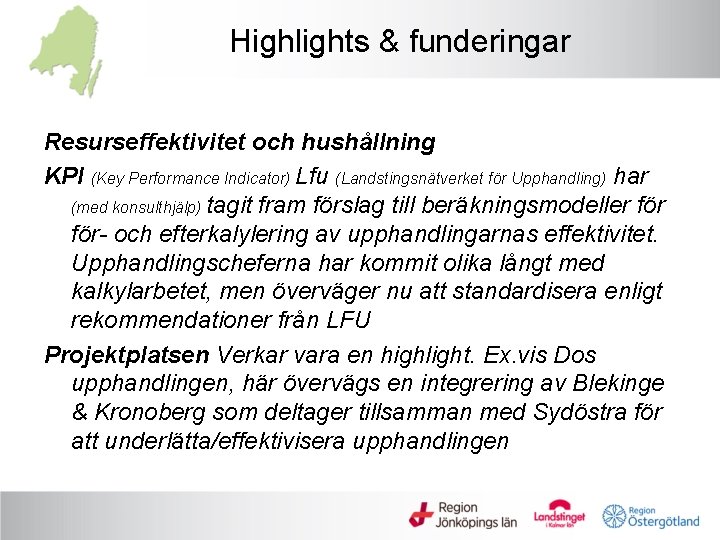 Highlights & funderingar

Resurseffektivitet och hushållning

KPI (Key Performance Indicator) Lfu (Landstingsnätverket för Upphandling) har (med konsulthjälp) tagit fram förslag till beräkningsmodeller för för- och efterkalylering av upphandlingarnas effektivitet. Upphandlingscheferna har kommit olika långt med kalkylarbetet, men överväger nu att standardisera enligt rekommendationer från LFU

Projektplatsen Verkar vara en highlight. Ex.vis Dos upphandlingen, här övervägs en integrering av Blekinge & Kronoberg som deltager tillsamman med Sydöstra för att underlätta/effektivisera upphandlingen

Region Jönköpings län

Landstinget i Kalmar län

Region Östergötland